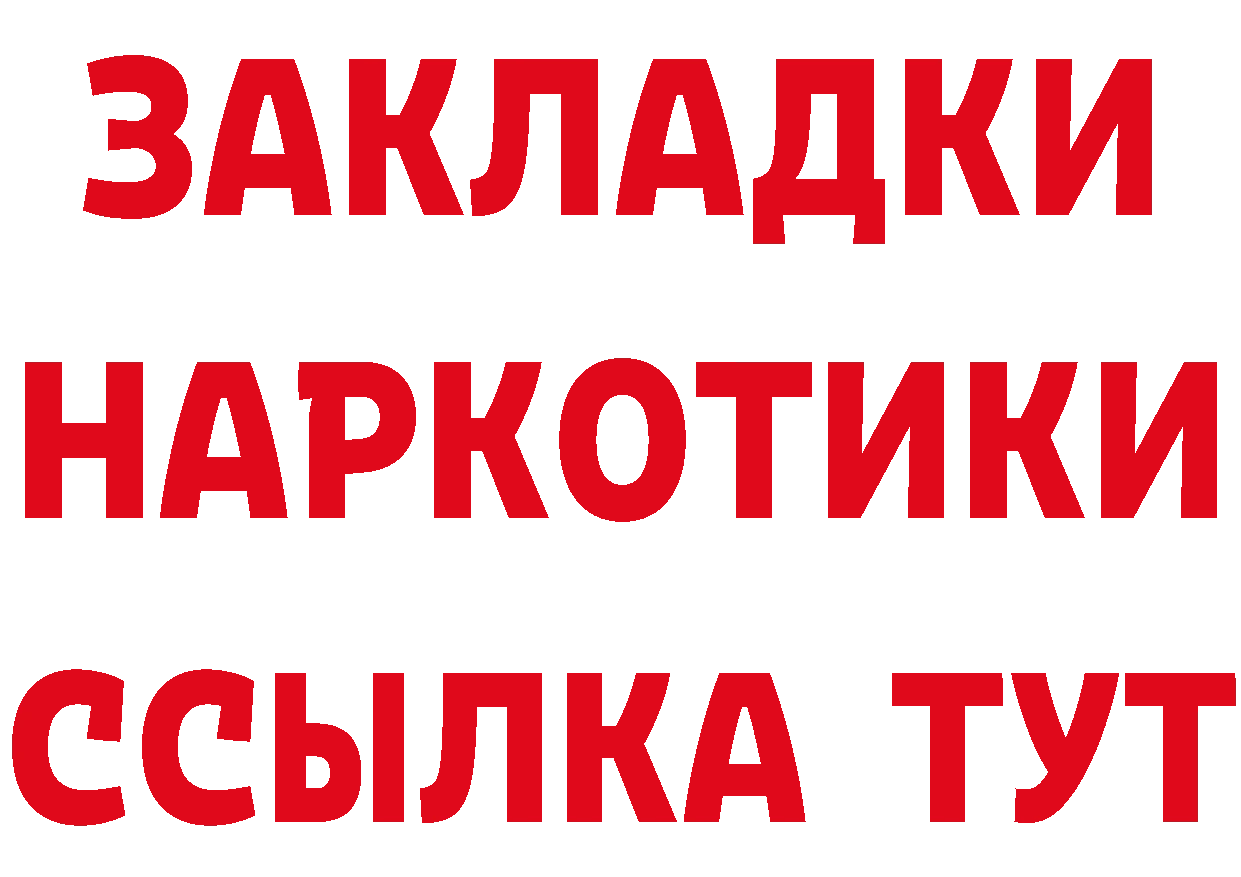 ЗАКЛАДКИ
НАРКОТИКИ
ССЫЛКА ТУТ